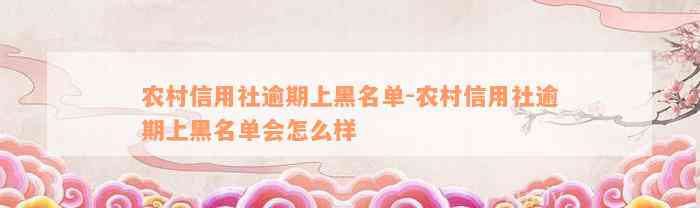 农村信用社逾期上黑名单-农村信用社逾期上黑名单会怎么样